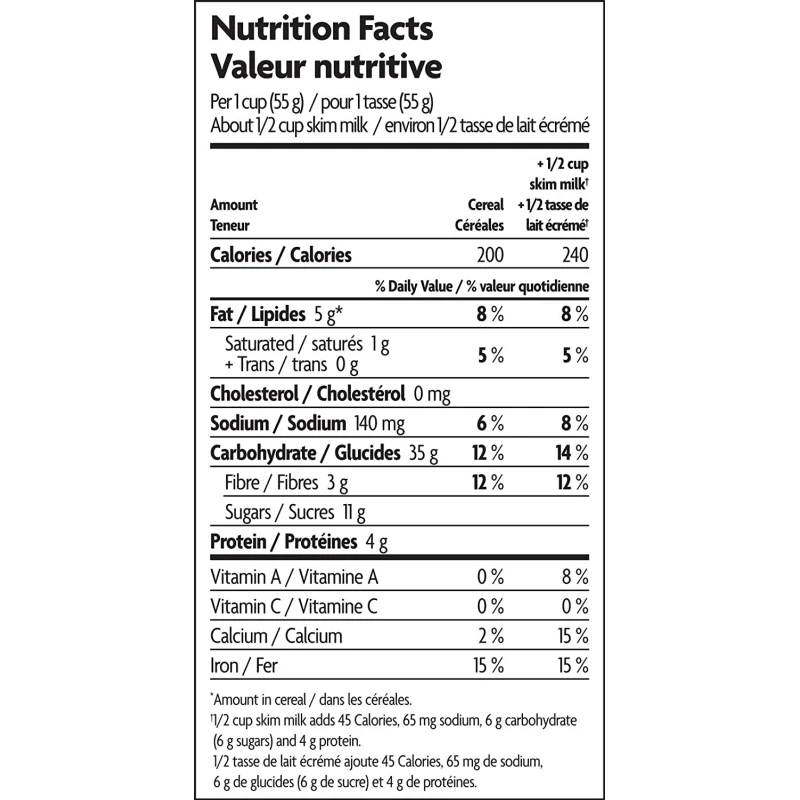 Nutrition Facts
Valeur nutritive

Per 1 cup (55 g) / pour 1 tasse (55 g)
About 1/2 cup skim milk / environ 1/2 tasse de lait écrémé

| Amount Teneur | Cereal Céréales | + 1/2 cup skim milk$^{†}$ + 1/2 tasse de lait écrémé$^{†}$ |
|---|---|---|
| Calories / Calories | 200 | 240 |
| | % Daily Value / % valeur quotidienne | |
| Fat / Lipides 5 g* | 8 % | 8 % |
| Saturated / saturés 1 g + Trans / trans 0 g | 5 % | 5 % |
| Cholesterol / Cholestérol 0 mg | | |
| Sodium / Sodium 140 mg | 6 % | 8 % |
| Carbohydrate / Glucides 35 g | 12 % | 14 % |
| Fibre / Fibres 3 g | 12 % | 12 % |
| Sugars / Sucres 11 g | | |
| Protein / Protéines 4 g | | |
| Vitamin A / Vitamine A | 0 % | 8 % |
| Vitamin C / Vitamine C | 0 % | 0 % |
| Calcium / Calcium | 2 % | 15 % |
| Iron / Fer | 15 % | 15 % |

*Amount in cereal / dans les céréales.
$^{†}$1/2 cup skim milk adds 45 Calories, 65 mg sodium, 6 g carbohydrate (6 g sugars) and 4 g protein.
1/2 tasse de lait écrémé ajoute 45 Calories, 65 mg de sodium, 6 g de glucides (6 g de sucre) et 4 g de protéines.